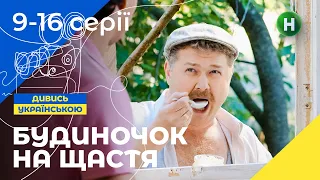 9-16 серії

Н

ДИВИСЬ
УКРАЇНСЬКОЮ

БУДИНОЧОК НА ЩАСТЯ